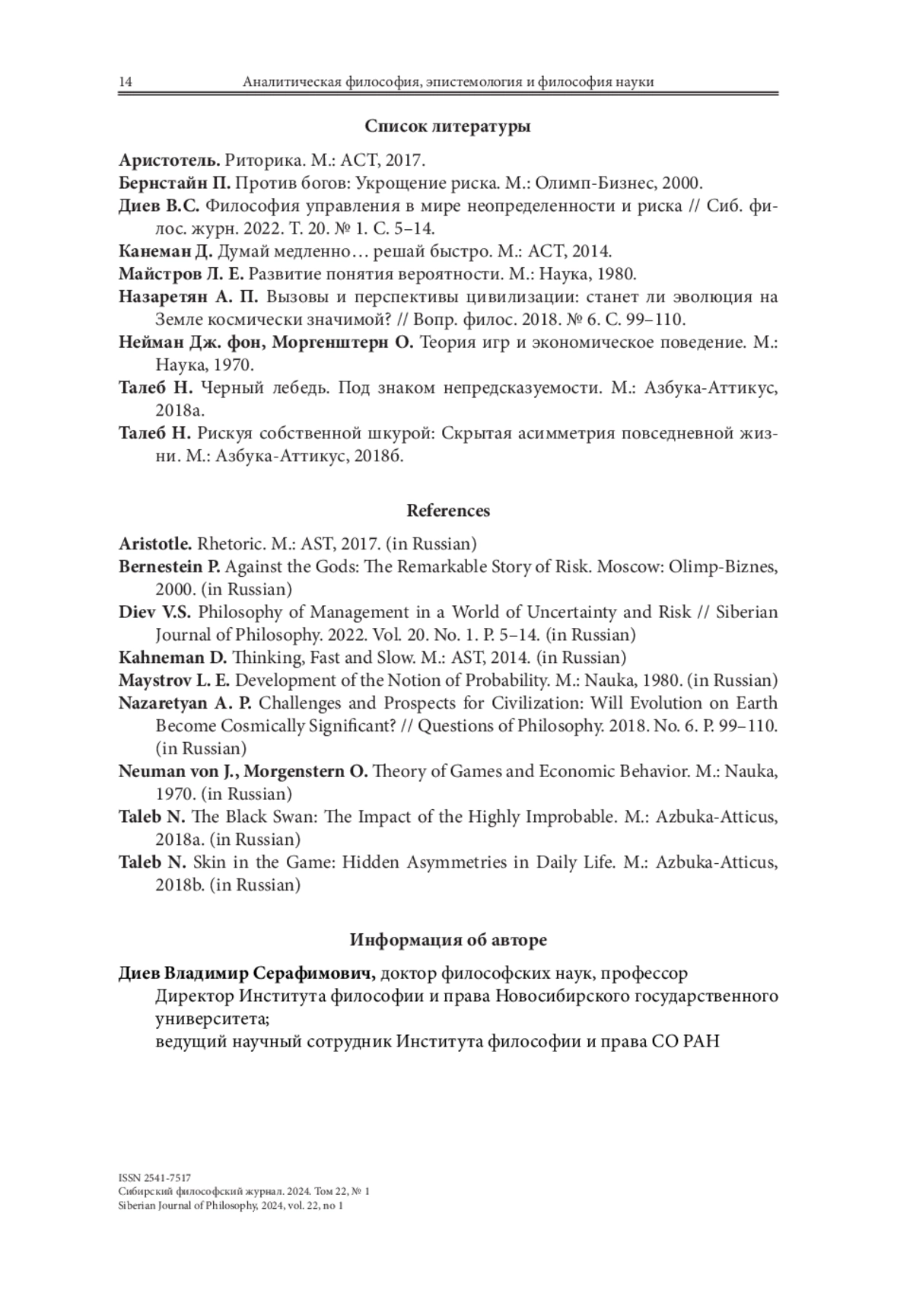 14 Аналитическая философия, эпистемология и философия науки

Список литературы

Аристотель. Риторика. М.: АСТ, 2017.
Бернстайн П. Против богов: Укрощение риска. М.: Олимп-Бизнес, 2000.
Диев В.С. Философия управления в мире неопределенности и риска // Сиб. филос. журн. 2022. Т. 20. № 1. С. 5–14.
Канеман Д. Думай медленно… решай быстро. М.: АСТ, 2014.
Майстров Л. Е. Развитие понятия вероятности. М.: Наука, 1980.
Назаретян А. П. Вызовы и перспективы цивилизации: станет ли эволюция на Земле космически значимой? // Вопр. филос. 2018. № 6. С. 99–110.
Нейман Дж. фон, Моргенштерн О. Теория игр и экономическое поведение. М.: Наука, 1970.
Талеб Н. Черный лебедь. Под знаком непредсказуемости. М.: Азбука-Аттикус, 2018а.
Талеб Н. Рискуя собственной шкурой: Скрытая асимметрия повседневной жизни. М.: Азбука-Аттикус, 2018б.

References

Aristotle. Rhetoric. M.: AST, 2017. (in Russian)
Bernestein P. Against the Gods: The Remarkable Story of Risk. Moscow: Olimp-Biznes, 2000. (in Russian)
Diev V.S. Philosophy of Management in a World of Uncertainty and Risk // Siberian Journal of Philosophy. 2022. Vol. 20. No. 1. P. 5–14. (in Russian)
Kahneman D. Thinking, Fast and Slow. M.: AST, 2014. (in Russian)
Maystrov L. E. Development of the Notion of Probability. M.: Nauka, 1980. (in Russian)
Nazaretyan A. P. Challenges and Prospects for Civilization: Will Evolution on Earth Become Cosmically Significant? // Questions of Philosophy. 2018. No. 6. P. 99–110. (in Russian)
Neuman von J., Morgenstern O. Theory of Games and Economic Behavior. M.: Nauka, 1970. (in Russian)
Taleb N. The Black Swan: The Impact of the Highly Improbable. M.: Azbuka-Atticus, 2018a. (in Russian)
Taleb N. Skin in the Game: Hidden Asymmetries in Daily Life. M.: Azbuka-Atticus, 2018b. (in Russian)

Информация об авторе

Диев Владимир Серафимович, доктор философских наук, профессор
Директор Института философии и права Новосибирского государственного университета;
ведущий научный сотрудник Института философии и права СО РАН

ISSN 2541-7517
Сибирский философский журнал. 2024. Том 22, № 1
Siberian Journal of Philosophy, 2024, vol. 22, no 1